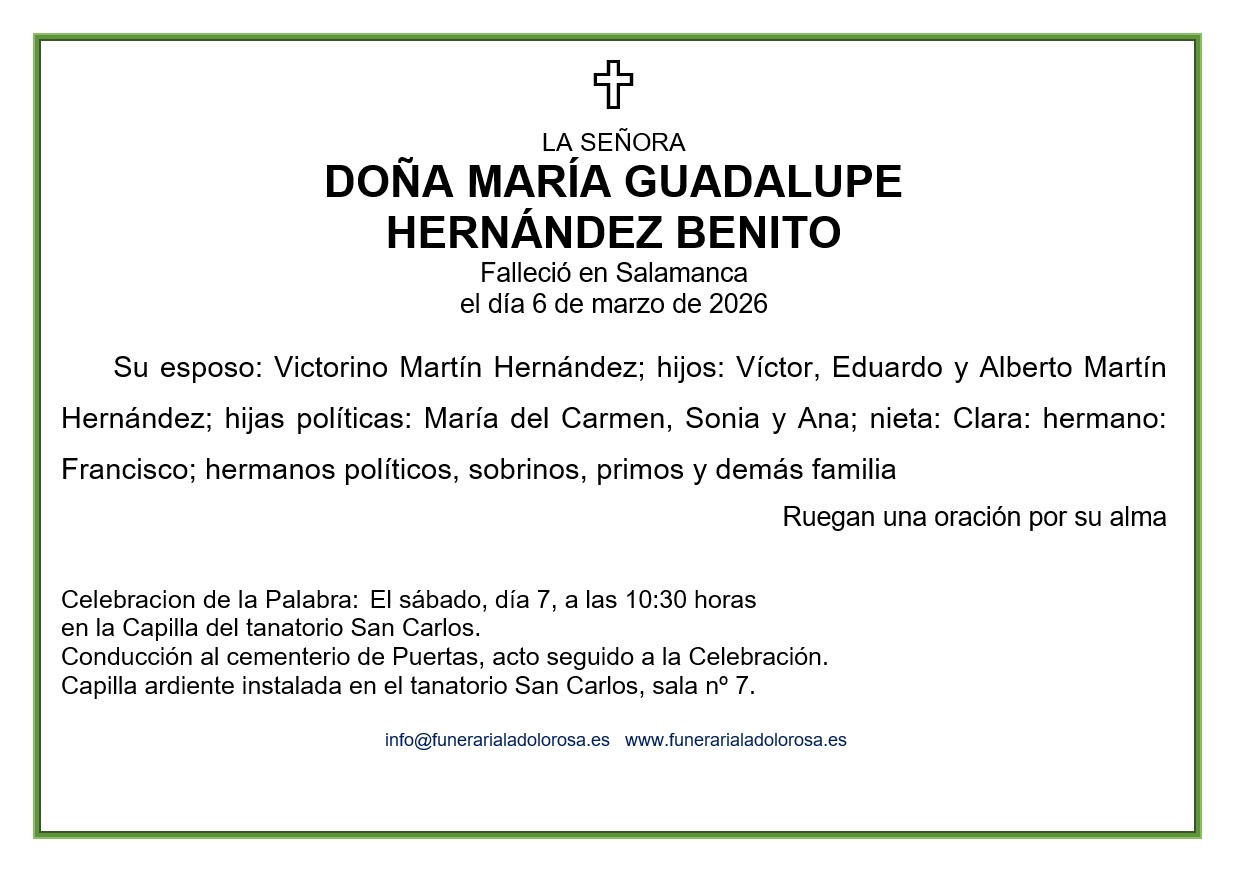 LA SEÑORA
DOÑA MARÍA GUADALUPE HERNÁNDEZ BENITO
Falleció en Salamanca
el día 6 de marzo de 2026

Su esposo: Victorino Martín Hernández; hijos: Víctor, Eduardo y Alberto Martín Hernández; hijas políticas: María del Carmen, Sonia y Ana; nieta: Clara: hermano: Francisco; hermanos políticos, sobrinos, primos y demás familia

Ruegan una oración por su alma

Celebracion de la Palabra: El sábado, día 7, a las 10:30 horas en la Capilla del tanatorio San Carlos.
Conducción al cementerio de Puertas, acto seguido a la Celebración.
Capilla ardiente instalada en el tanatorio San Carlos, sala nº 7.

info@funerarialadolorosa.es www.funerarialadolorosa.es